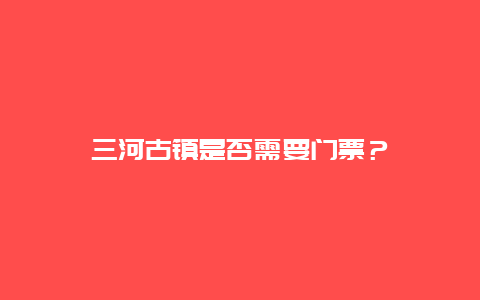 三河古镇是否需要门票？